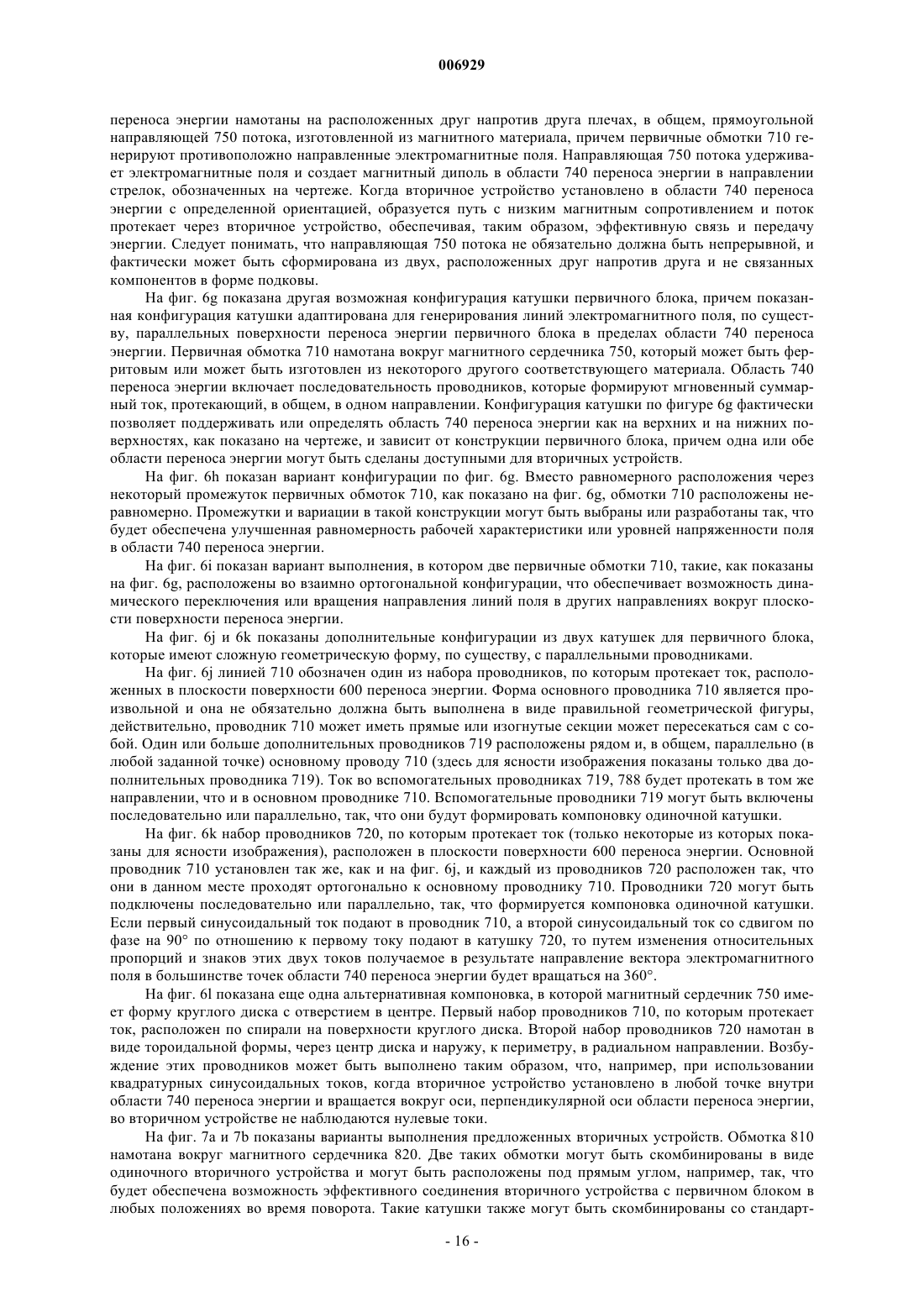 006929

переноса энергии намотаны на расположенных друг напротив друга плечах, в общем, прямоугольной направляющей 750 потока, изготовленной из магнитного материала, причем первичные обмотки 710 генерируют противоположно направленные электромагнитные поля. Направляющая 750 потока удерживает электромагнитные поля и создает магнитный диполь в области 740 переноса энергии в направлении стрелок, обозначенных на чертеже. Когда вторичное устройство установлено в области 740 переноса энергии с определенной ориентацией, образуется путь с низким магнитным сопротивлением и поток протекает через вторичное устройство, обеспечивая, таким образом, эффективную связь и передачу энергии. Следует понимать, что направляющая 750 потока не обязательно должна быть непрерывной, и фактически может быть сформирована из двух, расположенных друг напротив друга и не связанных компонентов в форме подковы.

На фиг. 6g показана другая возможная конфигурация катушки первичного блока, причем показанная конфигурация катушки адаптирована для генерирования линий электромагнитного поля, по существу, параллельных поверхности переноса энергии первичного блока в пределах области 740 переноса энергии. Первичная обмотка 710 намотана вокруг магнитного сердечника 750, который может быть ферритовым или может быть изготовлен из некоторого другого соответствующего материала. Область 740 переноса энергии включает последовательность проводников, которые формируют мгновенный суммарный ток, протекающий, в общем, в одном направлении. Конфигурация катушки по фигуре 6g фактически позволяет поддерживать или определять область 740 переноса энергии как на верхних и на нижних поверхностях, как показано на чертеже, и зависит от конструкции первичного блока, причем одна или обе области переноса энергии могут быть сделаны доступными для вторичных устройств.

На фиг. 6h показан вариант конфигурации по фиг. 6g. Вместо равномерного расположения через некоторый промежуток первичных обмоток 710, как показано на фиг. 6g, обмотки 710 расположены неравномерно. Промежутки и вариации в такой конструкции могут быть выбраны или разработаны так, что будет обеспечена улучшенная равномерность рабочей характеристики или уровней напряженности поля в области 740 переноса энергии.

На фиг. 6i показан вариант выполнения, в котором две первичные обмотки 710, такие, как показаны на фиг. 6g, расположены во взаимно ортогональной конфигурации, что обеспечивает возможность динамического переключения или вращения направления линий поля в других направлениях вокруг плоскости поверхности переноса энергии.

На фиг. 6j и 6k показаны дополнительные конфигурации из двух катушек для первичного блока, которые имеют сложную геометрическую форму, по существу, с параллельными проводниками.

На фиг. 6j линией 710 обозначен один из набора проводников, по которым протекает ток, расположенных в плоскости поверхности 600 переноса энергии. Форма основного проводника 710 является произвольной и она не обязательно должна быть выполнена в виде правильной геометрической фигуры, действительно, проводник 710 может иметь прямые или изогнутые секции может пересекаться сам с собой. Один или больше дополнительных проводников 719 расположены рядом и, в общем, параллельно (в любой заданной точке) основному проводу 710 (здесь для ясности изображения показаны только два дополнительных проводника 719). Ток во вспомогательных проводниках 719, 788 будет протекать в том же направлении, что и в основном проводнике 710. Вспомогательные проводники 719 могут быть включены последовательно или параллельно, так, что они будут формировать компоновку одиночной катушки.

На фиг. 6k набор проводников 720, по которым протекает ток (только некоторые из которых показаны для ясности изображения), расположен в плоскости поверхности 600 переноса энергии. Основной проводник 710 установлен так же, как и на фиг. 6j, и каждый из проводников 720 расположен так, что они в данном месте проходят ортогонально к основному проводнику 710. Проводники 720 могут быть подключены последовательно или параллельно, так, что формируется компоновка одиночной катушки. Если первый синусоидальный ток подают в проводник 710, а второй синусоидальный ток со сдвигом по фазе на 90° по отношению к первому току подают в катушку 720, то путем изменения относительных пропорций и знаков этих двух токов получаемое в результате направление вектора электромагнитного поля в большинстве точек области 740 переноса энергии будет вращаться на 360°.

На фиг. 6l показана еще одна альтернативная компоновка, в которой магнитный сердечник 750 имеет форму круглого диска с отверстием в центре. Первый набор проводников 710, по которым протекает ток, расположен по спирали на поверхности круглого диска. Второй набор проводников 720 намотан в виде тороидальной формы, через центр диска и наружу, к периметру, в радиальном направлении. Возбуждение этих проводников может быть выполнено таким образом, что, например, при использовании квадратурных синусоидальных токов, когда вторичное устройство установлено в любой точке внутри области 740 переноса энергии и вращается вокруг оси, перпендикулярной оси области переноса энергии, во вторичном устройстве не наблюдаются нулевые токи.

На фиг. 7a и 7b показаны варианты выполнения предложенных вторичных устройств. Обмотка 810 намотана вокруг магнитного сердечника 820. Две таких обмотки могут быть скомбинированы в виде одиночного вторичного устройства и могут быть расположены под прямым углом, например, так, что будет обеспечена возможность эффективного соединения вторичного устройства с первичном блоком в любых положениях во время поворота. Такие катушки также могут быть скомбинированы со стандарт-

- 16 -